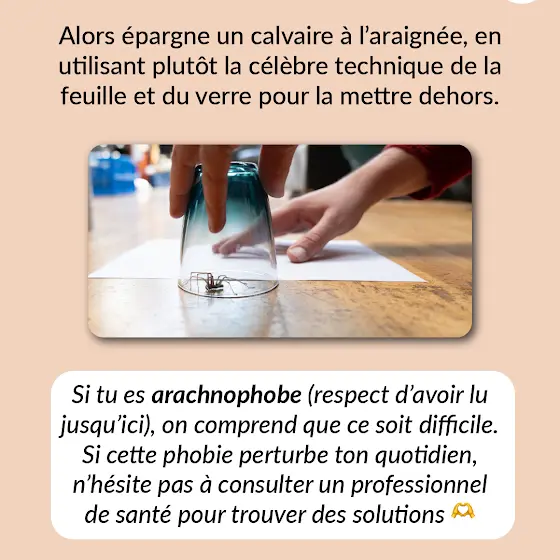 Alors épargne un calvaire à l'araignée, en utilisant plutôt la célèbre technique de la feuille et du verre pour la mettre dehors.

Si tu es arachnophobe (respect d'avoir lu jusqu'ici), on comprend que ce soit difficile. Si cette phobie perturbe ton quotidien, n'hésite pas à consulter un professionnel de santé pour trouver des solutions 🫶